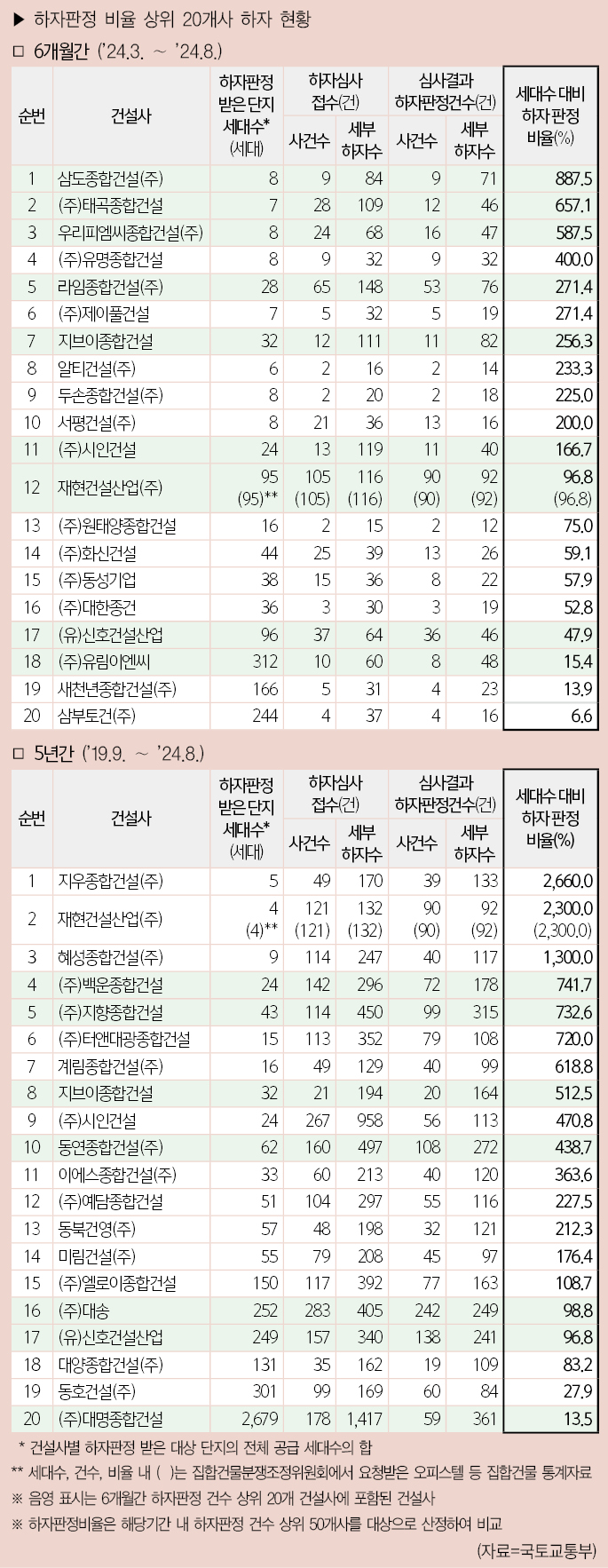 ▶ 하자판정 비율 상위 20개사 하자 현황

□ 6개월간 ('24.3. ~ '24.8.)

| 순번 | 건설사 | 하자판정 받은 단지 세대수* (세대) | 하자심사 접수(건) 사건수 | 하자심사 접수(건) 세부 하자수 | 심사결과 하자판정건수(건) 사건수 | 심사결과 하자판정건수(건) 세부 하자수 | 세대수 대비 하자판정 비율(%) |
|---|---|---|---|---|---|---|---|
| 1 | 삼도종합건설(주) | 8 | 9 | 84 | 9 | 71 | 887.5 |
| 2 | (주)태곡종합건설 | 7 | 28 | 109 | 12 | 46 | 657.1 |
| 3 | 우리피엠씨종합건설(주) | 8 | 24 | 68 | 16 | 47 | 587.5 |
| 4 | (주)유명종합건설 | 8 | 9 | 32 | 9 | 32 | 400.0 |
| 5 | 라임종합건설(주) | 28 | 65 | 148 | 53 | 76 | 271.4 |
| 6 | (주)제이풀건설 | 7 | 5 | 32 | 5 | 19 | 271.4 |
| 7 | 지브이종합건설 | 32 | 12 | 111 | 11 | 82 | 256.3 |
| 8 | 알티건설(주) | 6 | 2 | 16 | 2 | 14 | 233.3 |
| 9 | 두손종합건설(주) | 8 | 2 | 20 | 2 | 18 | 225.0 |
| 10 | 서평건설(주) | 8 | 21 | 36 | 13 | 16 | 200.0 |
| 11 | (주)시인건설 | 24 | 13 | 119 | 11 | 40 | 166.7 |
| 12 | 재현건설산업(주) | 95 (95)** | 105 (105) | 116 (116) | 90 (90) | 92 (92) | 96.8 (96.8) |
| 13 | (주)원태양종합건설 | 16 | 2 | 15 | 2 | 12 | 75.0 |
| 14 | (주)화신건설 | 44 | 25 | 39 | 13 | 26 | 59.1 |
| 15 | (주)동성기업 | 38 | 15 | 36 | 8 | 22 | 57.9 |
| 16 | (주)대한종건 | 36 | 3 | 30 | 3 | 19 | 52.8 |
| 17 | (유)신호건설산업 | 96 | 37 | 64 | 36 | 46 | 47.9 |
| 18 | (주)유림이엔씨 | 312 | 10 | 60 | 8 | 48 | 15.4 |
| 19 | 새천년종합건설(주) | 166 | 5 | 31 | 4 | 23 | 13.9 |
| 20 | 삼부토건(주) | 244 | 4 | 37 | 4 | 16 | 6.6 |

□ 5년간 ('19.9. ~ '24.8.)

| 순번 | 건설사 | 하자판정 받은 단지 세대수* (세대) | 하자심사 접수(건) 사건수 | 하자심사 접수(건) 세부 하자수 | 심사결과 하자판정건수(건) 사건수 | 심사결과 하자판정건수(건) 세부 하자수 | 세대수 대비 하자판정 비율(%) |
|---|---|---|---|---|---|---|---|
| 1 | 지우종합건설(주) | 5 | 49 | 170 | 39 | 133 | 2,660.0 |
| 2 | 재현건설산업(주) | 4 (4)** | 121 (121) | 132 (132) | 90 (90) | 92 (92) | 2,300.0 (2,300.0) |
| 3 | 혜성종합건설(주) | 9 | 114 | 247 | 40 | 117 | 1,300.0 |
| 4 | (주)백운종합건설 | 24 | 142 | 296 | 72 | 178 | 741.7 |
| 5 | (주)지향종합건설 | 43 | 114 | 450 | 99 | 315 | 732.6 |
| 6 | (주)터앤대광종합건설 | 15 | 113 | 352 | 79 | 108 | 720.0 |
| 7 | 계림종합건설(주) | 16 | 49 | 129 | 40 | 99 | 618.8 |
| 8 | 지브이종합건설 | 32 | 21 | 194 | 20 | 164 | 512.5 |
| 9 | (주)시인건설 | 24 | 267 | 958 | 56 | 113 | 470.8 |
| 10 | 동연종합건설(주) | 62 | 160 | 497 | 108 | 272 | 438.7 |
| 11 | 이에스종합건설(주) | 33 | 60 | 213 | 40 | 120 | 363.6 |
| 12 | (주)예담종합건설 | 51 | 104 | 297 | 55 | 116 | 227.5 |
| 13 | 동북건영(주) | 57 | 48 | 198 | 32 | 121 | 212.3 |
| 14 | 미림건설(주) | 55 | 79 | 208 | 45 | 97 | 176.4 |
| 15 | (주)엘로이종합건설 | 150 | 117 | 392 | 77 | 163 | 108.7 |
| 16 | (주)대송 | 252 | 283 | 405 | 242 | 249 | 98.8 |
| 17 | (유)신호건설산업 | 249 | 157 | 340 | 138 | 241 | 96.8 |
| 18 | 대양종합건설(주) | 131 | 35 | 162 | 19 | 109 | 83.2 |
| 19 | 동호건설(주) | 301 | 99 | 169 | 60 | 84 | 27.9 |
| 20 | (주)대명종합건설 | 2,679 | 178 | 1,417 | 59 | 361 | 13.5 |

* 건설사별 하자판정 받은 대상 단지의 전체 공급 세대수의 합
** 세대수, 건수, 비율 내 ( )는 집합건물분쟁조정위원회에서 요청받은 오피스텔 등 집합건물 통계자료
※ 음영 표시는 6개월간 하자판정 건수 상위 20개 건설사에 포함된 건설사
※ 하자판정비율은 해당기간 내 하자판정 건수 상위 50개사를 대상으로 산정하여 비교

(자료=국토교통부)